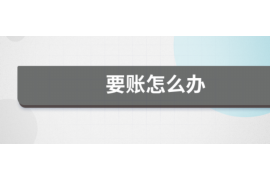 要账怎么办